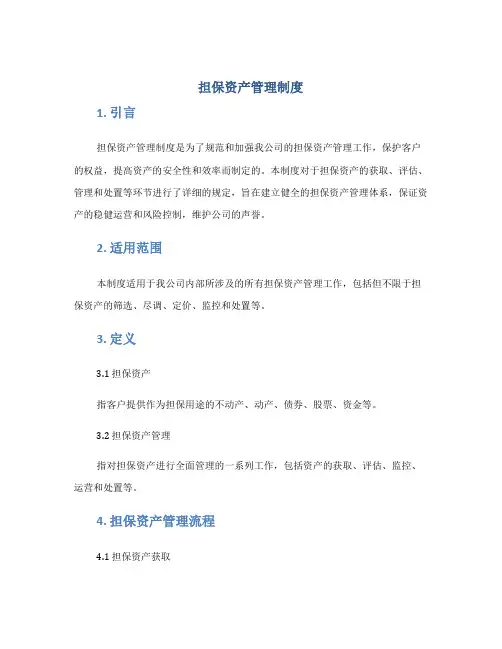 担保资产管理制度

1. 引言

担保资产管理制度是为了规范和加强我公司的担保资产管理工作，保护客户的权益，提高资产的安全性和效率而制定的。本制度对于担保资产的获取、评估、管理和处置等环节进行了详细的规定，旨在建立健全的担保资产管理体系，保证资产的稳健运营和风险控制，维护公司的声誉。

2. 适用范围

本制度适用于我公司内部所涉及的所有担保资产管理工作，包括但不限于担保资产的筛选、尽调、定价、监控和处置等。

3. 定义

3.1 担保资产

指客户提供作为担保用途的不动产、动产、债券、股票、资金等。

3.2 担保资产管理

指对担保资产进行全面管理的一系列工作，包括资产的获取、评估、监控、运营和处置等。

4. 担保资产管理流程

4.1 担保资产获取